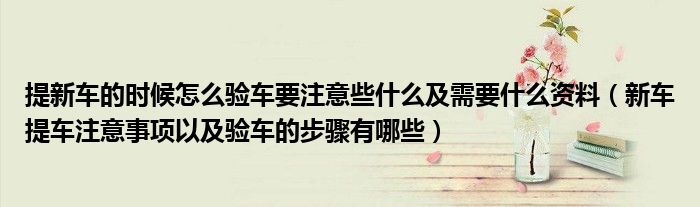 提新车的时候怎么验车要注意些什么及需要什么资料（新车提车注意事项以及验车的步骤有哪些）